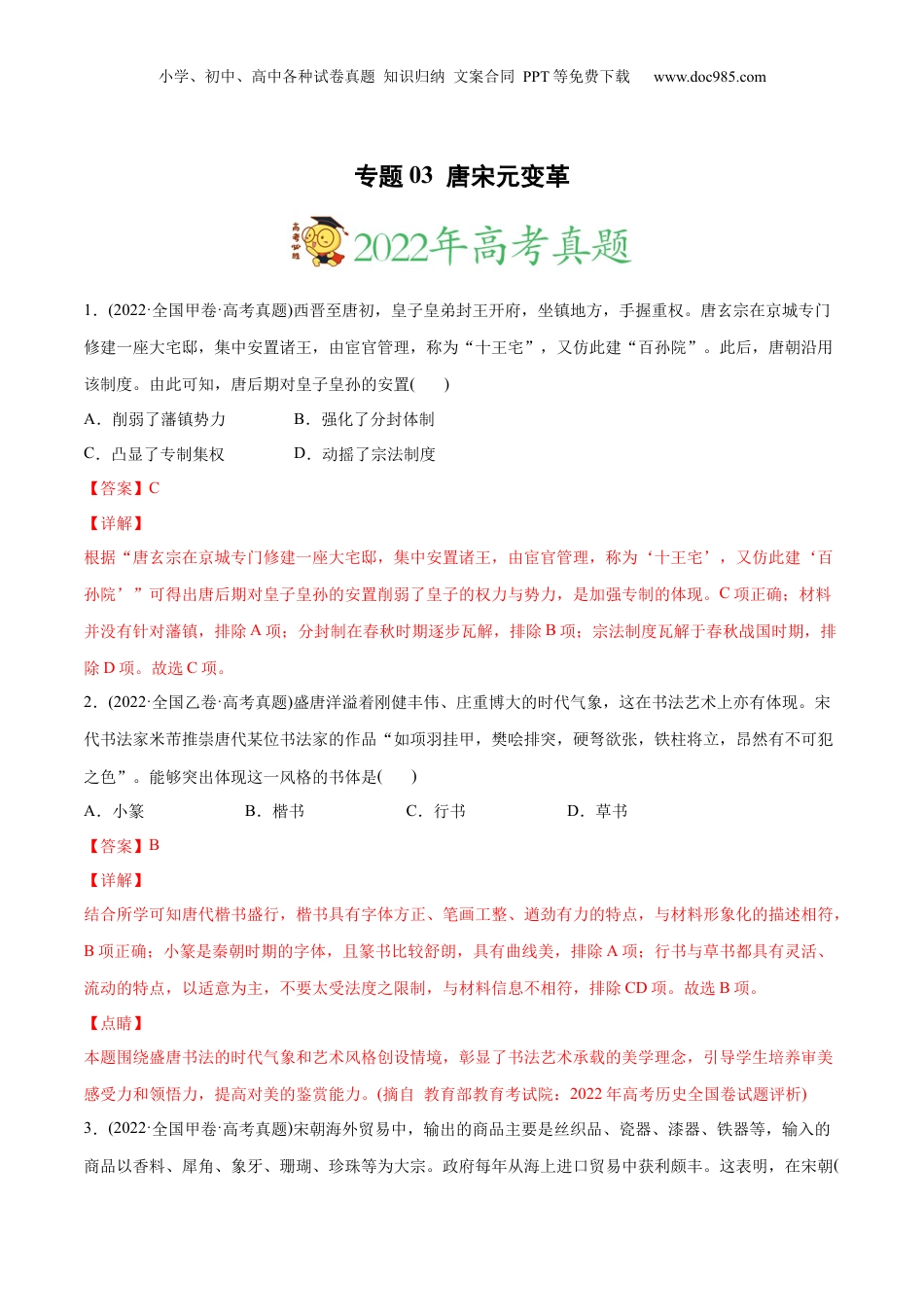 小学、初中、高中各种试卷真题 知识归纳 文案合同 PPT 等免费下载 www.doc985.com

专题 03 唐宋元变革

高考必胜

2022年高考真题

1．(2022·全国甲卷·高考真题)西晋至唐初，皇子皇弟封王开府，坐镇地方，手握重权。唐玄宗在京城专门修建一座大宅邸，集中安置诸王，由宦官管理，称为“十王宅”，又仿此建“百孙院”。此后，唐朝沿用该制度。由此可知，唐后期对皇子皇孙的安置(　　)

A．削弱了藩镇势力　　B．强化了分封体制

C．凸显了专制集权　　D．动摇了宗法制度

【答案】C

【详解】

根据“唐玄宗在京城专门修建一座大宅邸，集中安置诸王，由宦官管理，称为‘十王宅’，又仿此建‘百孙院’”可得出唐后期对皇子皇孙的安置削弱了皇子的权力与势力，是加强专制的体现。C 项正确；材料并没有针对藩镇，排除 A 项；分封制在春秋时期逐步瓦解，排除 B 项；宗法制度瓦解于春秋战国时期，排除 D 项。故选 C 项。

2．(2022·全国乙卷·高考真题)盛唐洋溢着刚健丰伟、庄重博大的时代气象，这在书法艺术上亦有体现。宋代书法家米芾推崇唐代某位书法家的作品“如项羽挂甲，樊哙排突，硬弩欲张，铁柱将立，昂然有不可犯之色”。能够突出体现这一风格的书体是(　　)

A．小篆　　B．楷书　　C．行书　　D．草书

【答案】B

【详解】

结合所学可知唐代楷书盛行，楷书具有字体方正、笔画工整、遒劲有力的特点，与材料形象化的描述相符，B 项正确；小篆是秦朝时期的字体，且篆书比较舒朗，具有曲线美，排除 A 项；行书与草书都具有灵活、流动的特点，以适意为主，不要太受法度之限制，与材料信息不相符，排除 CD 项。故选 B 项。

【点睛】

本题围绕盛唐书法的时代气象和艺术风格创设情境，彰显了书法艺术承载的美学理念，引导学生培养审美感受力和领悟力，提高对美的鉴赏能力。(摘自 教育部教育考试院：2022 年高考历史全国卷试题评析)

3．(2022·全国甲卷·高考真题)宋朝海外贸易中，输出的商品主要是丝织品、瓷器、漆器、铁器等，输入的商品以香料、犀角、象牙、珊瑚、珍珠等为大宗。政府每年从海上进口贸易中获利颇丰。这表明，在宋朝(